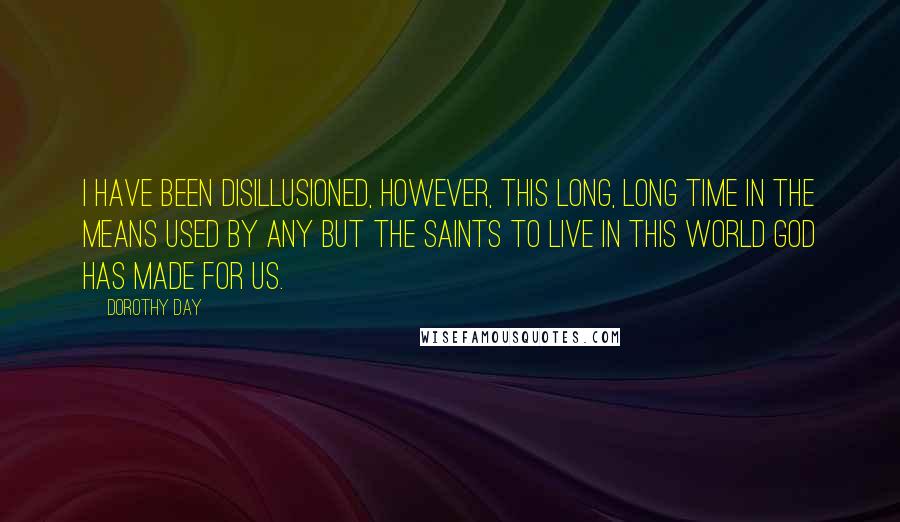 I HAVE BEEN DISILLUSIONED, HOWEVER, THIS LONG, LONG TIME IN THE MEANS USED BY ANY BUT THE SAINTS TO LIVE IN THIS WORLD GOD HAS MADE FOR US.

DOROTHY DAY

WISEFAMOUSQUOTES.COM